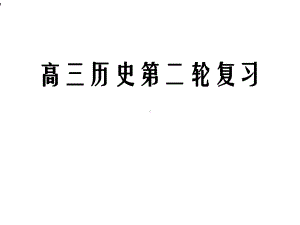 高三历史第二轮复习